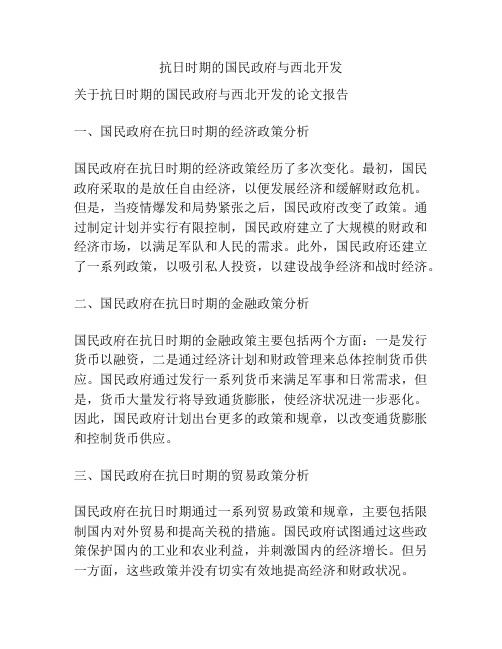 抗日时期的国民政府与西北开发

关于抗日时期的国民政府与西北开发的论文报告

一、国民政府在抗日时期的经济政策分析

国民政府在抗日时期的经济政策经历了多次变化。最初，国民政府采取的是放任自由经济，以便发展经济和缓解财政危机。但是，当疫情爆发和局势紧张之后，国民政府改变了政策。通过制定计划并实行有限控制，国民政府建立了大规模的财政和经济市场，以满足军队和人民的需求。此外，国民政府还建立了一系列政策，以吸引私人投资，以建设战争经济和战时经济。

二、国民政府在抗日时期的金融政策分析

国民政府在抗日时期的金融政策主要包括两个方面：一是发行货币以融资，二是通过经济计划和财政管理来总体控制货币供应。国民政府通过发行一系列货币来满足军事和日常需求，但是，货币大量发行将导致通货膨胀，使经济状况进一步恶化。因此，国民政府计划出台更多的政策和规章，以改变通货膨胀和控制货币供应。

三、国民政府在抗日时期的贸易政策分析

国民政府在抗日时期通过一系列贸易政策和规章，主要包括限制国内对外贸易和提高关税的措施。国民政府试图通过这些政策保护国内的工业和农业利益，并刺激国内的经济增长。但另一方面，这些政策并没有切实有效地提高经济和财政状况。